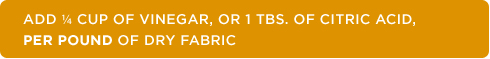 ADD ¼ CUP OF VINEGAR, OR 1 TBS. OF CITRIC ACID, PER POUND OF DRY FABRIC